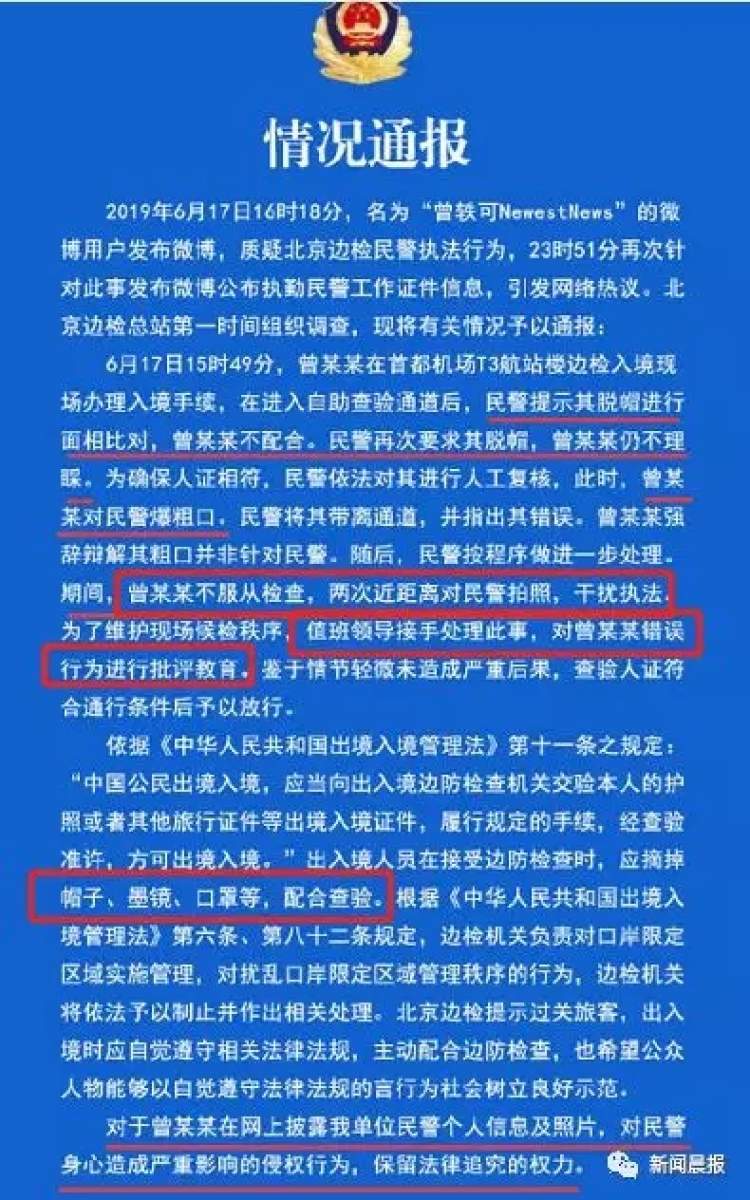 情况通报

2019年6月17日16时18分，名为“曾轶可NewestNews”的微博用户发布微博，质疑北京边检民警执法行为，23时51分再次针对此事发布微博公布执勤民警工作证件信息，引发网络热议。北京边检总站第一时间组织调查，现将有关情况予以通报：

6月17日15时49分，曾某某在首都机场T3航站楼边检入境现场办理入境手续，在进入自助查验通道后，民警提示其脱帽进行面相比对，曾某某不配合。民警再次要求其脱帽，曾某某仍不理睬。为确保人证相符，民警依法对其进行人工复核，此时，曾某某对民警爆粗口。民警将其带离通道，并指出其错误。曾某某强辞辩解其粗口并非针对民警。随后，民警按程序做进一步处理。期间，曾某某不服从检查，两次近距离对民警拍照，干扰执法。为了维护现场候检秩序，值班领导接手处理此事，对曾某某错误行为进行批评教育。鉴于情节轻微未造成严重后果，查验人证符合通行条件后予以放行。

依据《中华人民共和国出境入境管理法》第十一条之规定：“中国公民出境入境，应当向出入境边防检查机关交验本人的护照或者其他旅行证件等出境入境证件，履行规定的手续，经查验准许，方可出境入境。”出入境人员在接受边防检查时，应摘掉帽子、墨镜、口罩等，配合查验。根据《中华人民共和国出境入境管理法》第六条、第八十二条规定，边检机关负责对口岸限定区域实施管理，对扰乱口岸限定区域管理秩序的行为，边检机关将依法予以制止并作出相关处理。北京边检提示过关旅客，出入境时应自觉遵守相关法律法规，主动配合边防检查，也希望公众人物能够以自觉遵守法律法规的言行为社会树立良好示范。

对于曾某某在网上披露我单位民警个人信息及照片，对民警身心造成严重影响的侵权行为，保留法律追究的权力。

新闻晨报